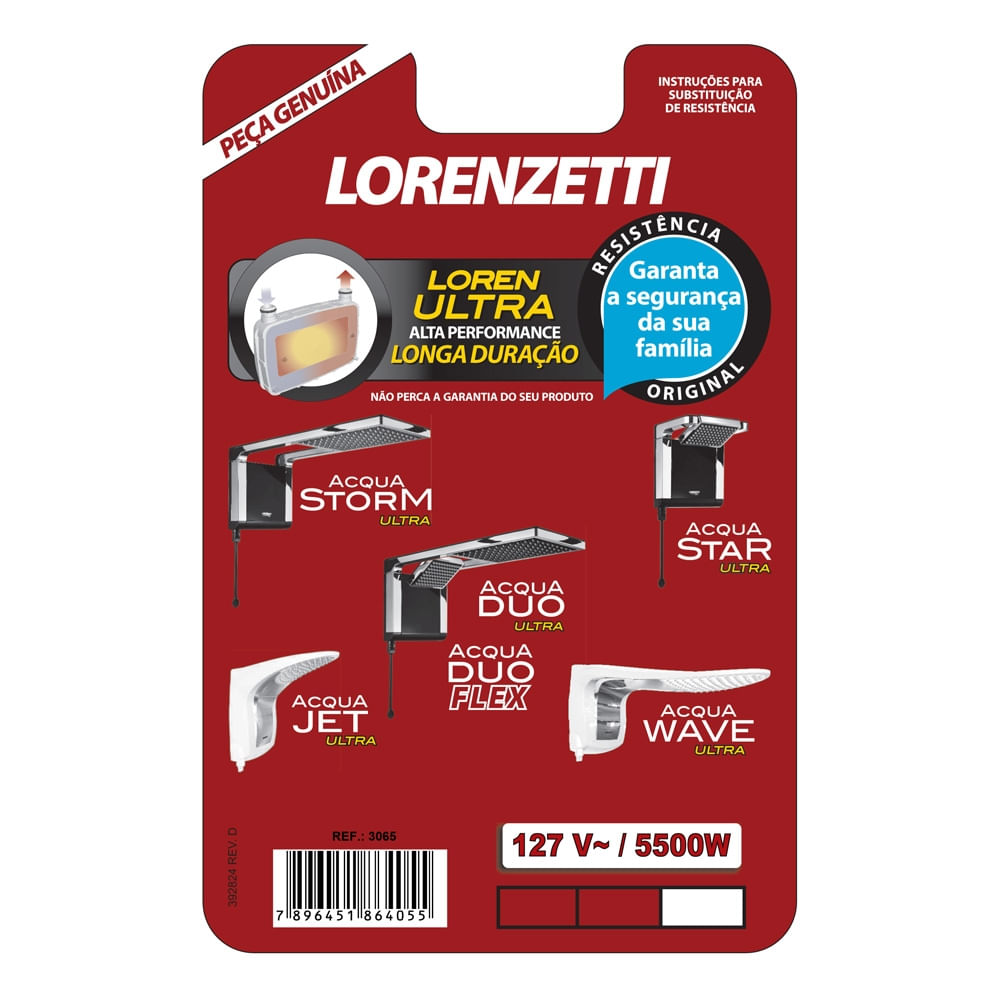 PEÇA GENUÍNA

INSTRUÇÕES PARA SUBSTITUIÇÃO DE RESISTÊNCIA

LORENZETTI

LOREN ULTRA
ALTA PERFORMANCE
LONGA DURAÇÃO

RESISTÊNCIA
Garanta a segurança da sua família
ORIGINAL

NÃO PERCA A GARANTIA DO SEU PRODUTO

ACQUA STORM ULTRA

ACQUA STAR ULTRA

ACQUA DUO ULTRA

ACQUA DUO FLEX

ACQUA JET ULTRA

ACQUA WAVE ULTRA

392824 REV. D

REF.: 3065

7 896451 864055

127 V~ / 5500W